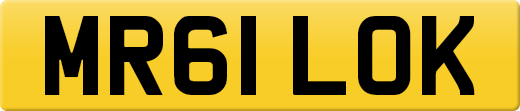 MR61 LOK